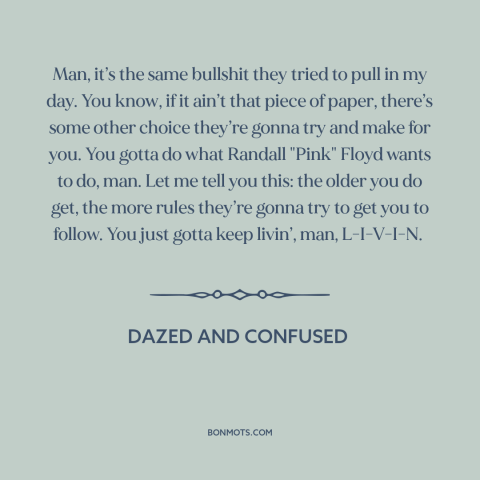 Man, it’s the same bullshit they tried to pull in my day. You know, if it ain’t that piece of paper, there’s some other choice they’re gonna try and make for you. You gotta do what Randall "Pink" Floyd wants to do, man. Let me tell you this: the older you do get, the more rules they’re gonna try to get you to follow. You just gotta keep livin’, man, L-I-V-I-N.

DAZED AND CONFUSED

BONMOTS.COM